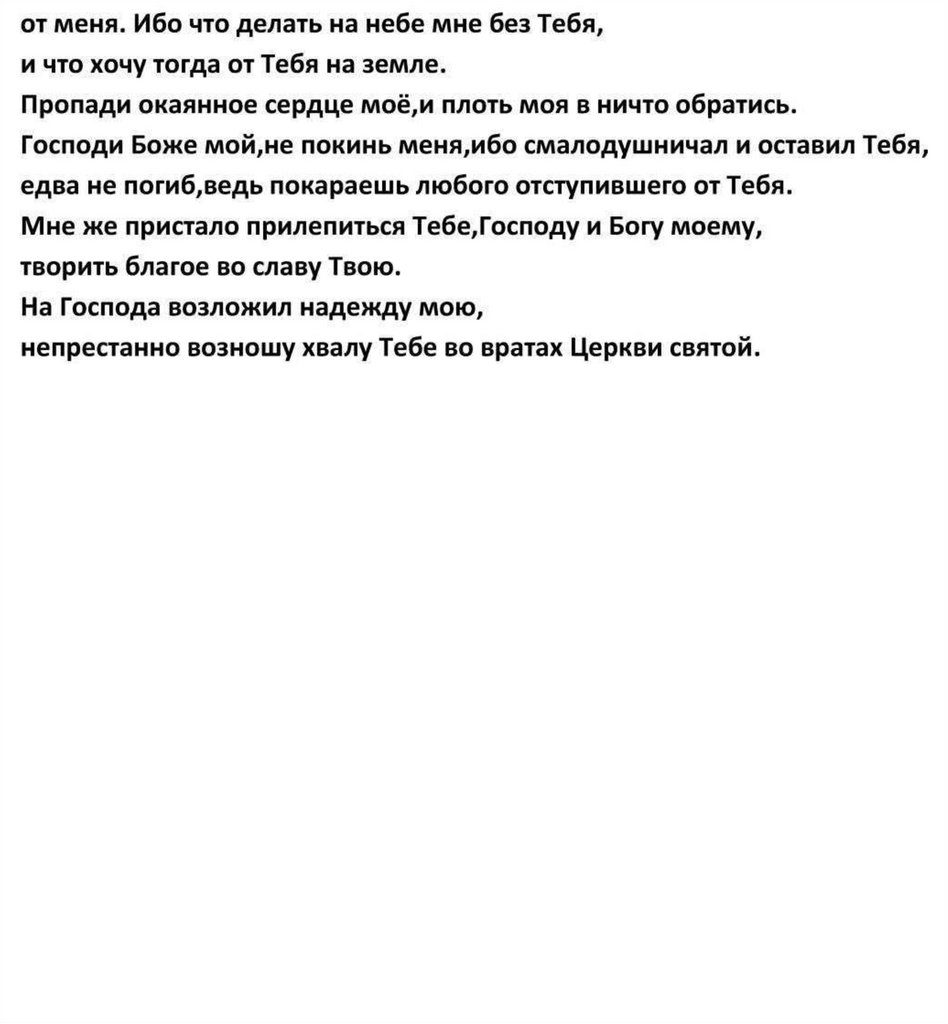 от меня. Ибо что делать на небе мне без Тебя,
и что хочу тогда от Тебя на земле.
Пропади окаянное сердце моё,и плоть моя в ничто обратись.
Господи Боже мой,не покинь меня,ибо смалодушничал и оставил Тебя,
едва не погиб,ведь покараешь любого отступившего от Тебя.
Мне же пристало прилепиться Тебе,Господу и Богу моему,
творить благое во славу Твою.
На Господа возложил надежду мою,
непрестанно возношу хвалу Тебе во вратах Церкви святой.